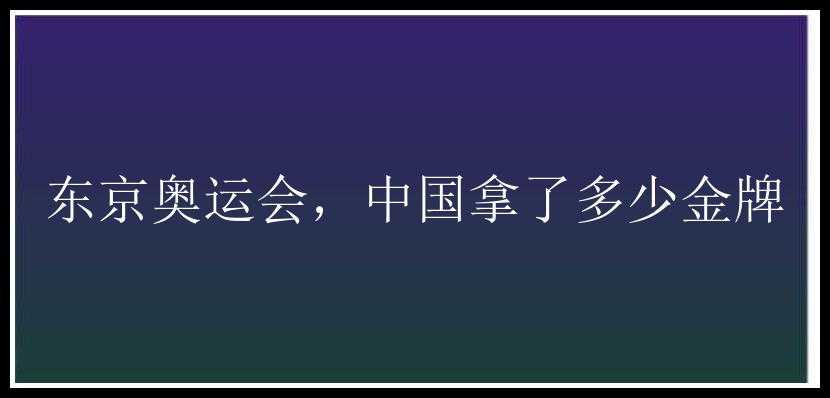 东京奥运会，中国拿了多少金牌